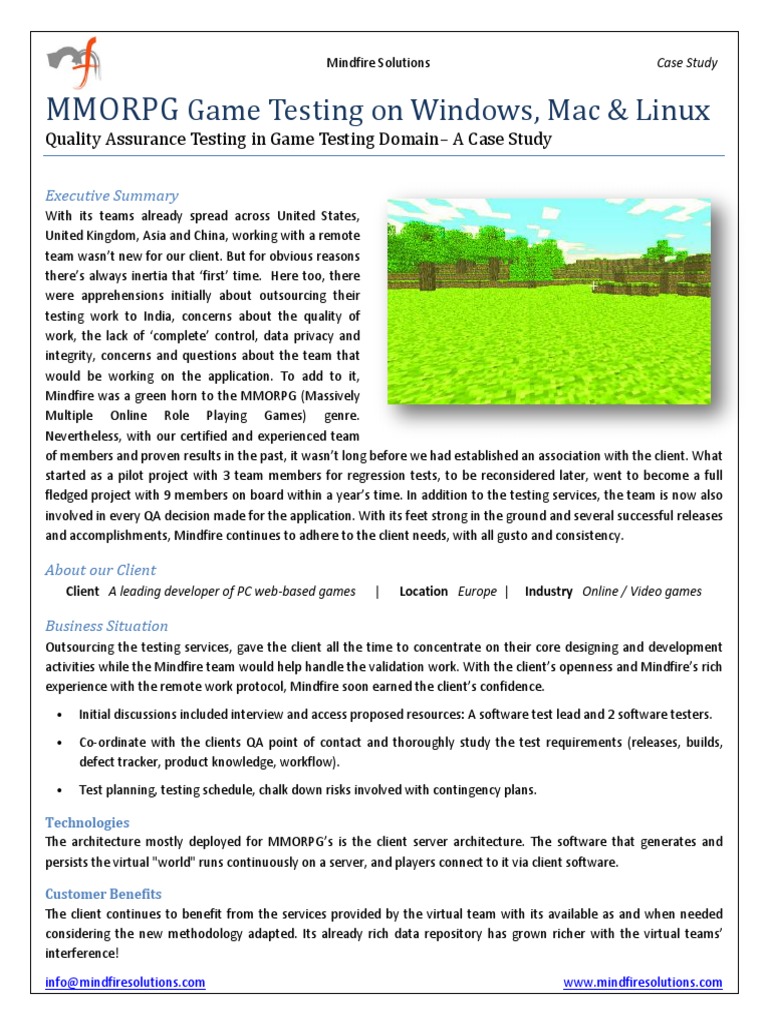 Mindfire Solutions

Case Study

MMORPG Game Testing on Windows, Mac & Linux

Quality Assurance Testing in Game Testing Domain– A Case Study

Executive Summary

With its teams already spread across United States, United Kingdom, Asia and China, working with a remote team wasn't new for our client. But for obvious reasons there's always inertia that 'first' time. Here too, there were apprehensions initially about outsourcing their testing work to India, concerns about the quality of work, the lack of 'complete' control, data privacy and integrity, concerns and questions about the team that would be working on the application. To add to it, Mindfire was a green horn to the MMORPG (Massively Multiple Online Role Playing Games) genre. Nevertheless, with our certified and experienced team of members and proven results in the past, it wasn't long before we had established an association with the client. What started as a pilot project with 3 team members for regression tests, to be reconsidered later, went to become a full fledged project with 9 members on board within a year's time. In addition to the testing services, the team is now also involved in every QA decision made for the application. With its feet strong in the ground and several successful releases and accomplishments, Mindfire continues to adhere to the client needs, with all gusto and consistency.

About our Client

Client A leading developer of PC web-based games | Location Europe | Industry Online / Video games

Business Situation

Outsourcing the testing services, gave the client all the time to concentrate on their core designing and development activities while the Mindfire team would help handle the validation work. With the client's openness and Mindfire's rich experience with the remote work protocol, Mindfire soon earned the client's confidence.

• Initial discussions included interview and access proposed resources: A software test lead and 2 software testers.

• Co-ordinate with the clients QA point of contact and thoroughly study the test requirements (releases, builds, defect tracker, product knowledge, workflow).

• Test planning, testing schedule, chalk down risks involved with contingency plans.

Technologies

The architecture mostly deployed for MMORPG's is the client server architecture. The software that generates and persists the virtual "world" runs continuously on a server, and players connect to it via client software.

Customer Benefits

The client continues to benefit from the services provided by the virtual team with its available as and when needed considering the new methodology adapted. Its already rich data repository has grown richer with the virtual teams' interference!

info@mindfiresolutions.com

www.mindfiresolutions.com